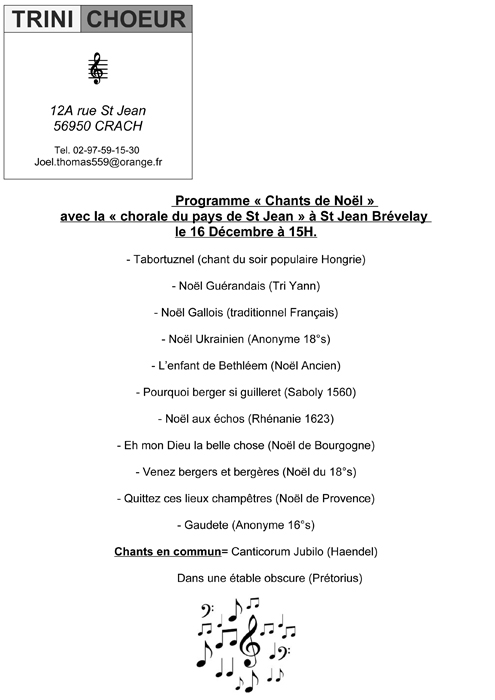 TRINI CHOEUR

12A rue St Jean
56950 CRACH

Tel. 02-97-59-15-30
Joel.thomas559@orange.fr

Programme « Chants de Noël »
avec la « chorale du pays de St Jean » à St Jean Brévelay
le 16 Décembre à 15H.

- Tabortuznel (chant du soir populaire Hongrie)

- Noël Guérandais (Tri Yann)

- Noël Gallois (traditionnel Français)

- Noël Ukrainien (Anonyme 18°s)

- L'enfant de Bethléem (Noël Ancien)

- Pourquoi berger si guilleret (Saboly 1560)

- Noël aux échos (Rhénanie 1623)

- Eh mon Dieu la belle chose (Noël de Bourgogne)

- Venez bergers et bergères (Noël du 18°s)

- Quittez ces lieux champêtres (Noël de Provence)

- Gaudete (Anonyme 16°s)

Chants en commun= Canticorum Jubilo (Haendel)

Dans une étable obscure (Prétorius)